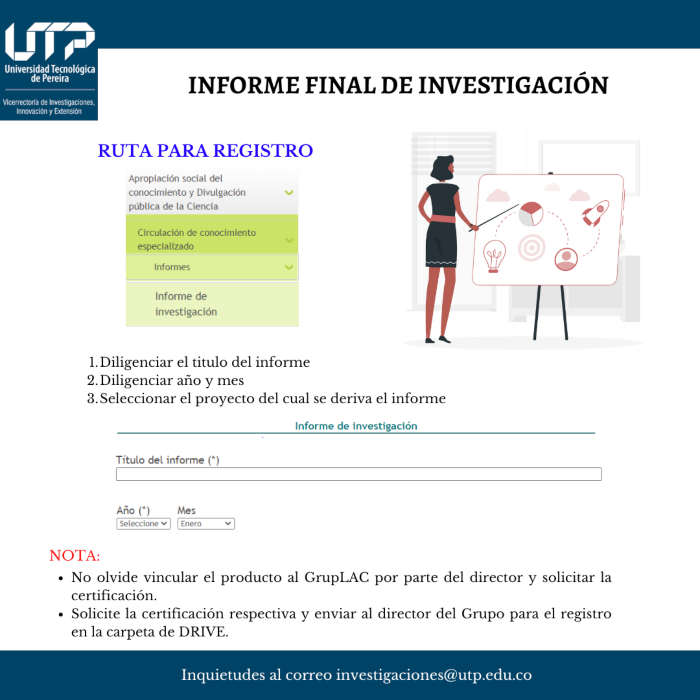 UTP
Universidad Tecnológica de Pereira
Vicerrectoría de Investigaciones, Innovación y Extensión

INFORME FINAL DE INVESTIGACIÓN

RUTA PARA REGISTRO

Apropiación social del conocimiento y Divulgación pública de la Ciencia

Circulación de conocimiento especializado

Informes

Informe de investigación

1. Diligenciar el titulo del informe
2. Diligenciar año y mes
3. Seleccionar el proyecto del cual se deriva el informe

Informe de investigación

Título del informe (*)

Año (*) Mes
Seleccione Enero

NOTA:
• No olvide vincular el producto al GrupLAC por parte del director y solicitar la certificación.
• Solicite la certificación respectiva y enviar al director del Grupo para el registro en la carpeta de DRIVE.

Inquietudes al correo investigaciones@utp.edu.co